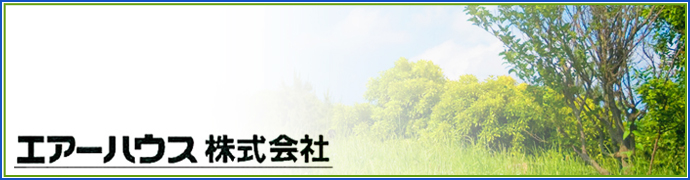 エアーハウス 株式会社